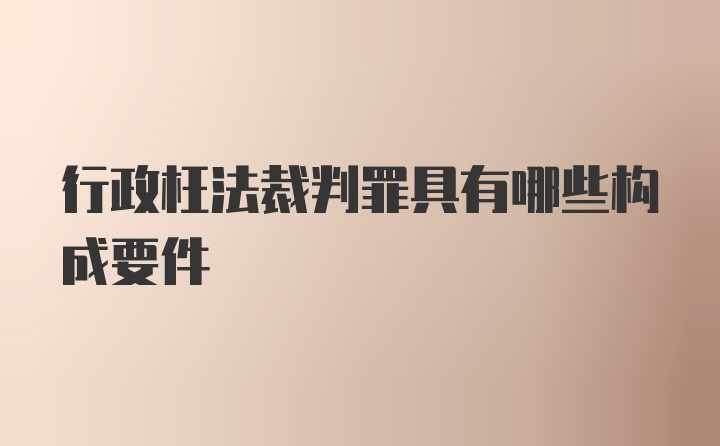 行政枉法裁判罪具有哪些构成要件